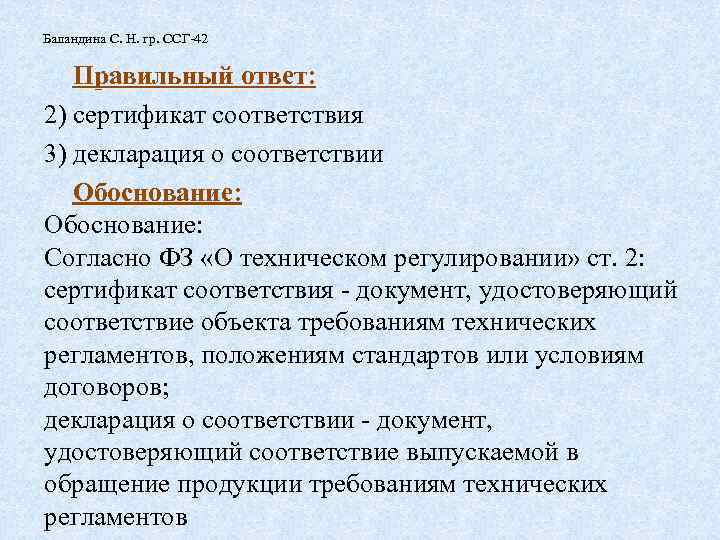 Баландина С. Н. гр. ССГ-42

Правильный ответ:

2) сертификат соответствия

3) декларация о соответствии

Обоснование:

Обоснование:
Согласно ФЗ «О техническом регулировании» ст. 2:
сертификат соответствия - документ, удостоверяющий соответствие объекта требованиям технических регламентов, положениям стандартов или условиям договоров;
декларация о соответствии - документ, удостоверяющий соответствие выпускаемой в обращение продукции требованиям технических регламентов